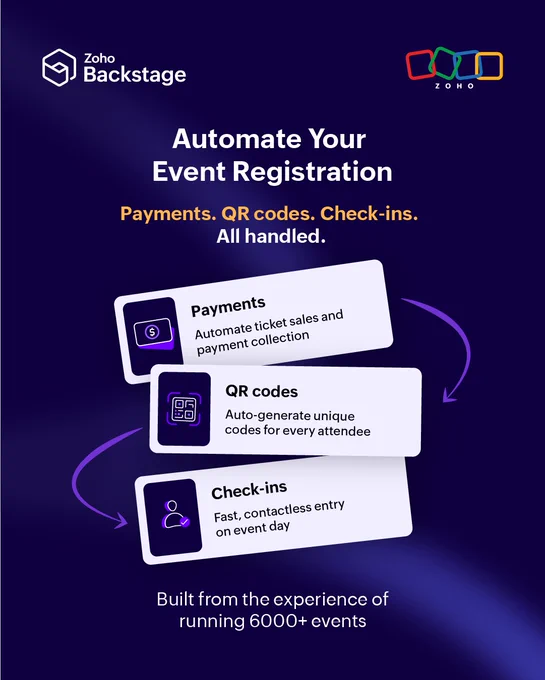 Zoho Backstage

ZOHO

Automate Your Event Registration

Payments. QR codes. Check-ins. All handled.

Payments
Automate ticket sales and payment collection

QR codes
Auto-generate unique codes for every attendee

Check-ins
Fast, contactless entry on event day

Built from the experience of running 6000+ events